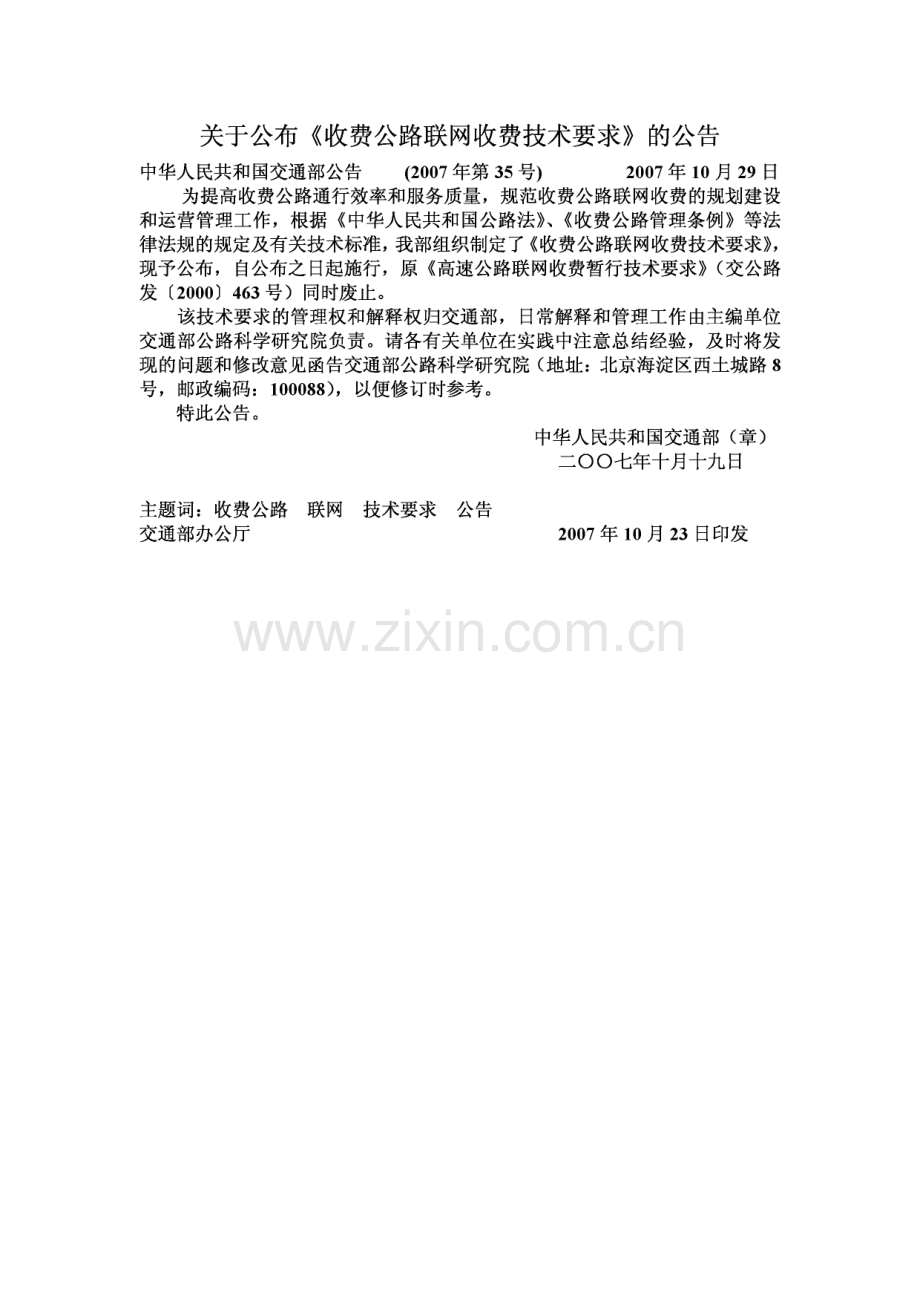 关于公布《收费公路联网收费技术要求》的公告

中华人民共和国交通部公告 (2007年第35号) 2007年10月29日

为提高收费公路通行效率和服务质量，规范收费公路联网收费的规划建设和运营管理工作，根据《中华人民共和国公路法》、《收费公路管理条例》等法律法规的规定及有关技术标准，我部组织制定了《收费公路联网收费技术要求》，现予公布，自公布之日起施行，原《高速公路联网收费暂行技术要求》(交公路发〔2000〕463号）同时废止。

该技术要求的管理权和解释权归交通部，日常解释和管理工作由主编单位交通部公路科学研究院负责。请各有关单位在实践中注意总结经验，及时将发现的问题和修改意见函告交通部公路科学研究院（地址：北京海淀区西土城路8号，邮政编码：100088)，以便修订时参考。

特此公告。

中华人民共和国交通部（章）
二〇〇七年十月十九日

主题词：收费公路 联网 技术要求 公告
交通部办公厅 2007年10月23日印发

www.zixin.com.cn